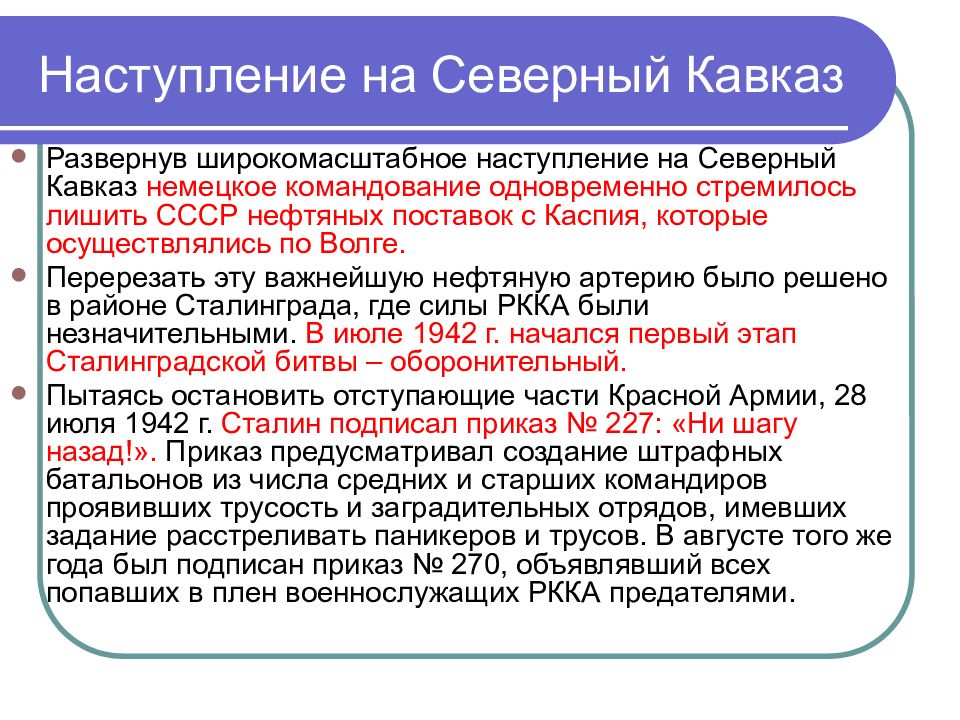 Наступление на Северный Кавказ

Развернув широкомасштабное наступление на Северный Кавказ немецкое командование одновременно стремилось лишить СССР нефтяных поставок с Каспия, которые осуществлялись по Волге.

Перерезать эту важнейшую нефтяную артерию было решено в районе Сталинграда, где силы РККА были незначительными. В июле 1942 г. начался первый этап Сталинградской битвы – оборонительный.

Пытаясь остановить отступающие части Красной Армии, 28 июля 1942 г. Сталин подписал приказ № 227: «Ни шагу назад!». Приказ предусматривал создание штрафных батальонов из числа средних и старших командиров проявивших трусость и заградительных отрядов, имевших задание расстреливать паникеров и трусов. В августе того же года был подписан приказ № 270, объявлявший всех попавших в плен военнослужащих РККА предателями.